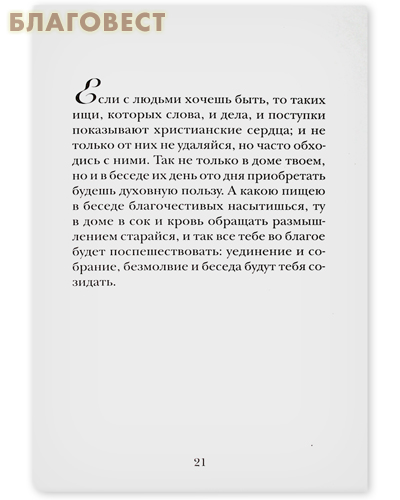 БЛАГОВЕСТ

Если с людьми хочешь быть, то таких ищи, которых слова, и дела, и поступки показывают христианские сердца; и не только от них не удаляйся, но часто обходись с ними. Так не только в доме твоем, но и в беседе их день ото дня приобретать будешь духовную пользу. А какою пищею в беседе благочестивых насытишься, ту в доме в сок и кровь обращать размышлением старайся, и так все тебе во благое будет поспешествовать: уединение и собрание, безмолвие и беседа будут тебя созидать.

21